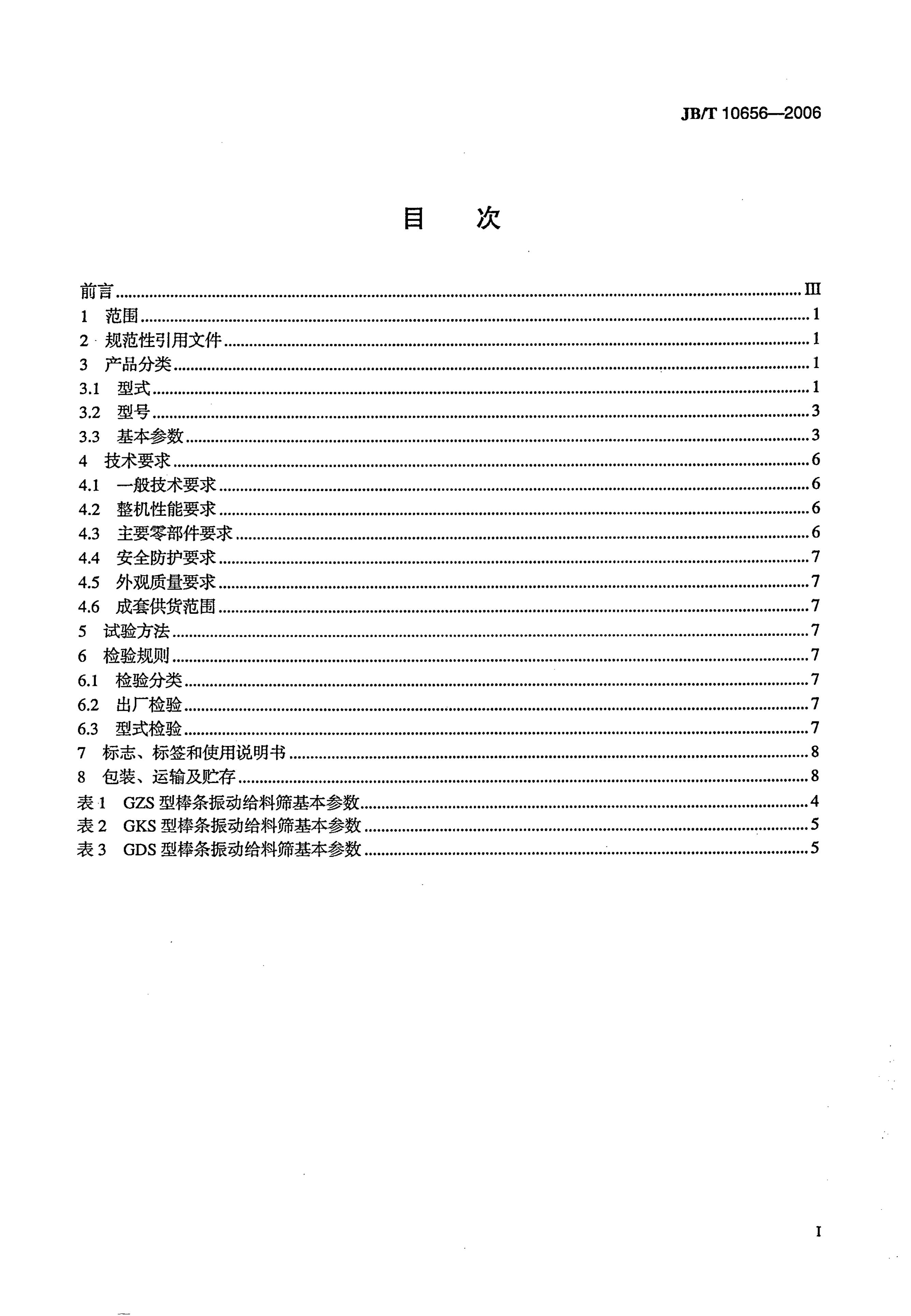 JB/T 10656—2006

目 次

前言 III
1 范围 1
2 规范性引用文件 1
3 产品分类 1
3.1 型式 1
3.2 型号 3
3.3 基本参数 3
4 技术要求 6
4.1 一般技术要求 6
4.2 整机性能要求 6
4.3 主要零部件要求 6
4.4 安全防护要求 7
4.5 外观质量要求 7
4.6 成套供货范围 7
5 试验方法 7
6 检验规则 7
6.1 检验分类 7
6.2 出厂检验 7
6.3 型式检验 7
7 标志、标签和使用说明书 8
8 包装、运输及贮存 8
表1 GZS型棒条振动给料筛基本参数 4
表2 GKS型棒条振动给料筛基本参数 5
表3 GDS型棒条振动给料筛基本参数 5

I